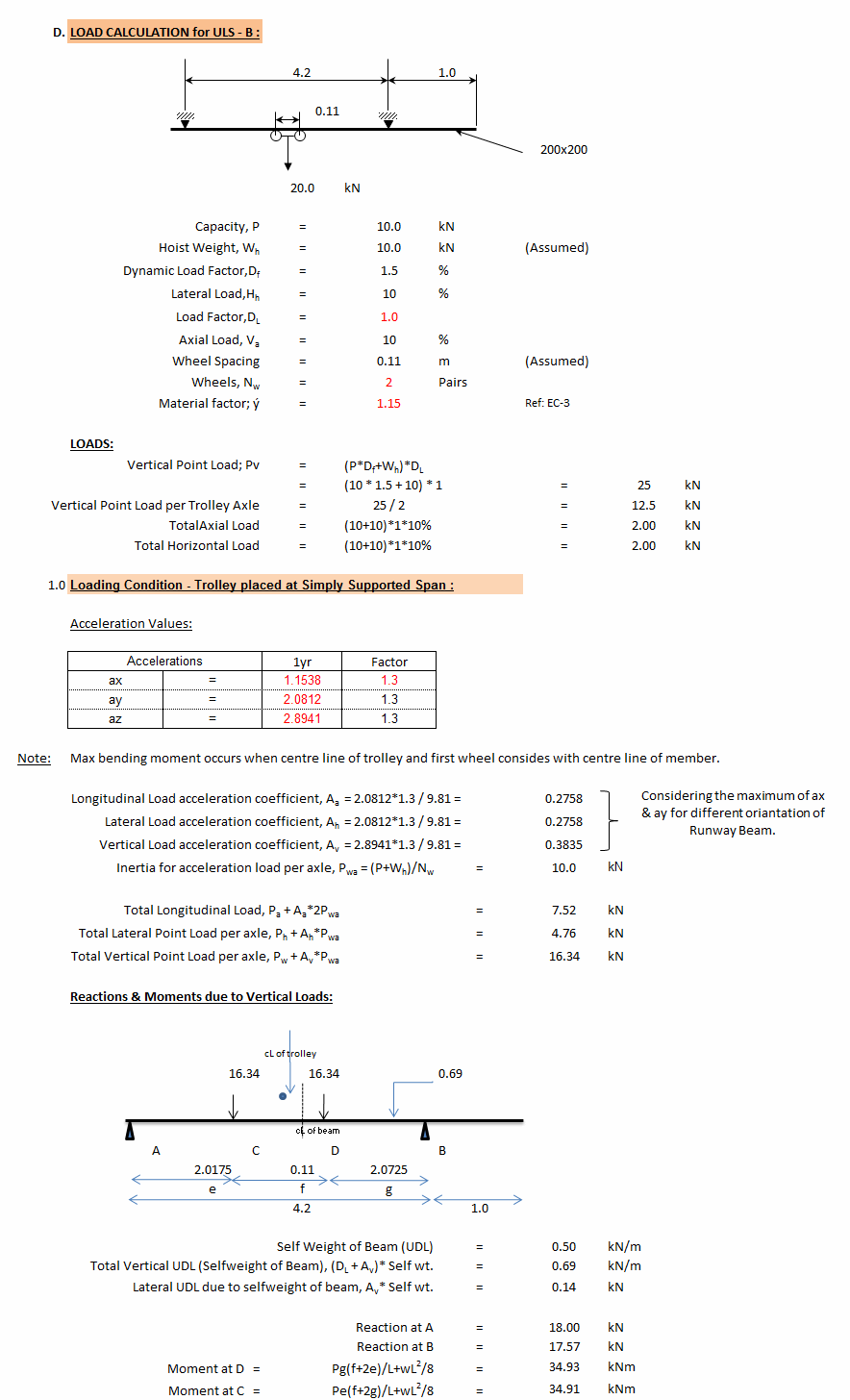 D. LOAD CALCULATION for ULS - B :

4.2 1.0
0.11
200x200
20.0 kN

Capacity, P = 10.0 kN
Hoist Weight, $W_h$ = 10.0 kN (Assumed)
Dynamic Load Factor,$D_f$ = 1.5 %
Lateral Load,$H_h$ = 10 %
Load Factor,$D_L$ = 1.0
Axial Load, $V_a$ = 10 %
Wheel Spacing = 0.11 m (Assumed)
Wheels, $N_w$ = 2 Pairs
Material factor; ý = 1.15 Ref: EC-3

LOADS:

Vertical Point Load; Pv = $(P*D_f+W_h)*D_L$
= (10 * 1.5 + 10) * 1 = 25 kN
Vertical Point Load per Trolley Axle = 25 / 2 = 12.5 kN
TotalAxial Load = (10+10)*1*10% = 2.00 kN
Total Horizontal Load = (10+10)*1*10% = 2.00 kN

1.0 Loading Condition - Trolley placed at Simply Supported Span :

Acceleration Values:

| Accelerations | | 1yr | Factor |
|---|---|---|---|
| ax | = | 1.1538 | 1.3 |
| ay | = | 2.0812 | 1.3 |
| az | = | 2.8941 | 1.3 |

Note: Max bending moment occurs when centre line of trolley and first wheel consides with centre line of member.

Longitudinal Load acceleration coefficient, $A_a$ = 2.0812*1.3 / 9.81 = 0.2758
Lateral Load acceleration coefficient, $A_h$ = 2.0812*1.3 / 9.81 = 0.2758
Vertical Load acceleration coefficient, $A_v$ = 2.8941*1.3 / 9.81 = 0.3835
Considering the maximum of ax & ay for different oriantation of Runway Beam.
Inertia for acceleration load per axle, $P_{wa} = (P+W_h)/N_w$ = 10.0 kN

Total Longitudinal Load, $P_a + A_a*2P_{wa}$ = 7.52 kN
Total Lateral Point Load per axle, $P_h + A_h*P_{wa}$ = 4.76 kN
Total Vertical Point Load per axle, $P_w + A_v*P_{wa}$ = 16.34 kN

Reactions & Moments due to Vertical Loads:

cL of trolley
16.34 16.34 0.69
cL of beam
A C D B
2.0175 0.11 2.0725
e f g
4.2 1.0

Self Weight of Beam (UDL) = 0.50 kN/m
Total Vertical UDL (Selfweight of Beam), $(D_L + A_v)$* Self wt. = 0.69 kN/m
Lateral UDL due to selfweight of beam, $A_v$* Self wt. = 0.14 kN

Reaction at A = 18.00 kN
Reaction at B = 17.57 kN
Moment at D = $Pg(f+2e)/L+wL^2/8$ = 34.93 kNm
Moment at C = $Pe(f+2g)/L+wL^2/8$ = 34.91 kNm